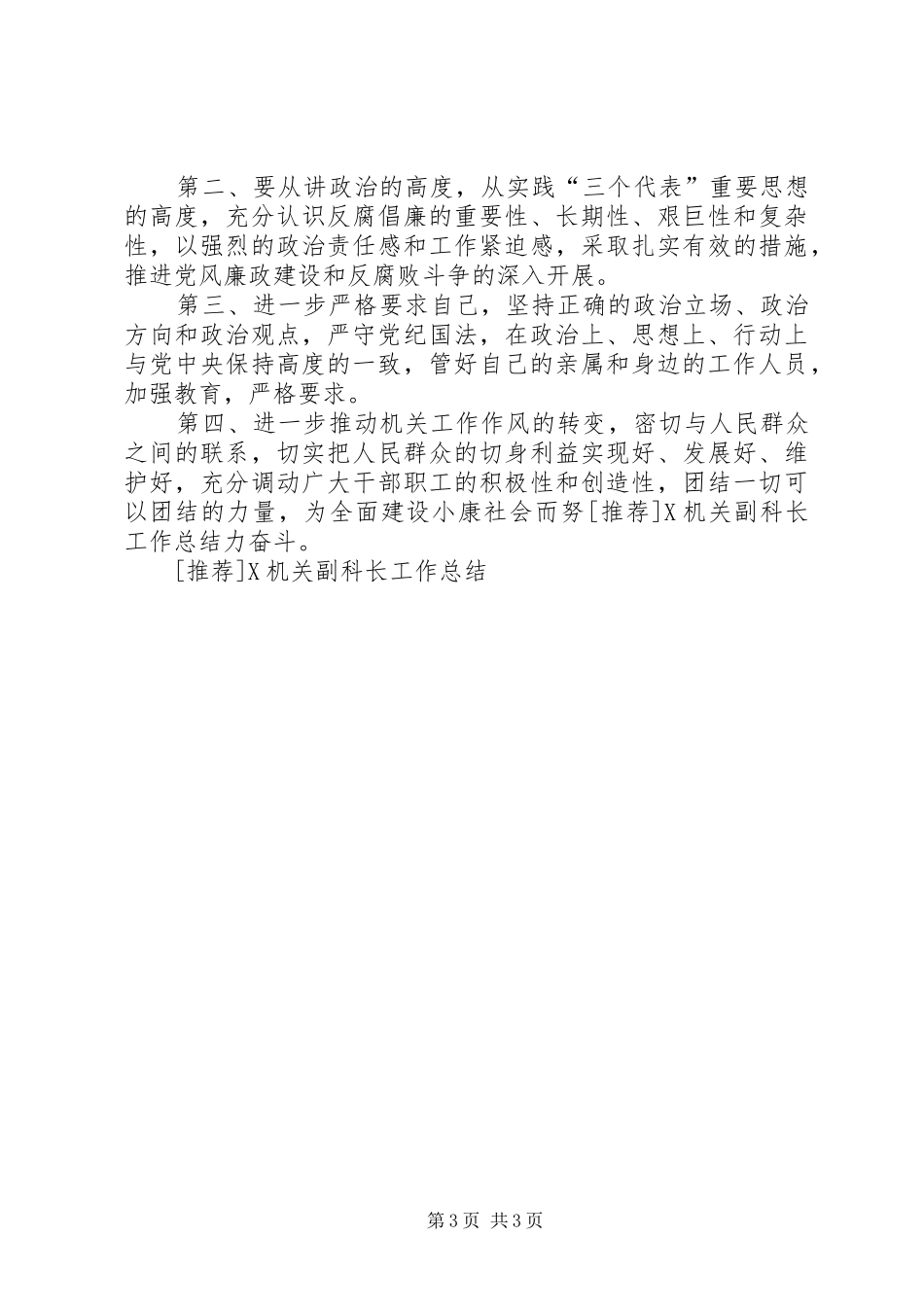 第二、要从讲政治的高度，从实践“三个代表”重要思想的高度，充分认识反腐倡廉的重要性、长期性、艰巨性和复杂性，以强烈的政治责任感和工作紧迫感，采取扎实有效的措施，推进党风廉政建设和反腐败斗争的深入开展。

第三、进一步严格要求自己，坚持正确的政治立场、政治方向和政治观点，严守党纪国法，在政治上、思想上、行动上与党中央保持高度的一致，管好自己的亲属和身边的工作人员，加强教育，严格要求。

第四、进一步推动机关工作作风的转变，密切与人民群众之间的联系，切实把人民群众的切身利益实现好、发展好、维护好，充分调动广大干部职工的积极性和创造性，团结一切可以团结的力量，为全面建设小康社会而努[推荐]X机关副科长工作总结力奋斗。

[推荐]X机关副科长工作总结

第3页 共3页